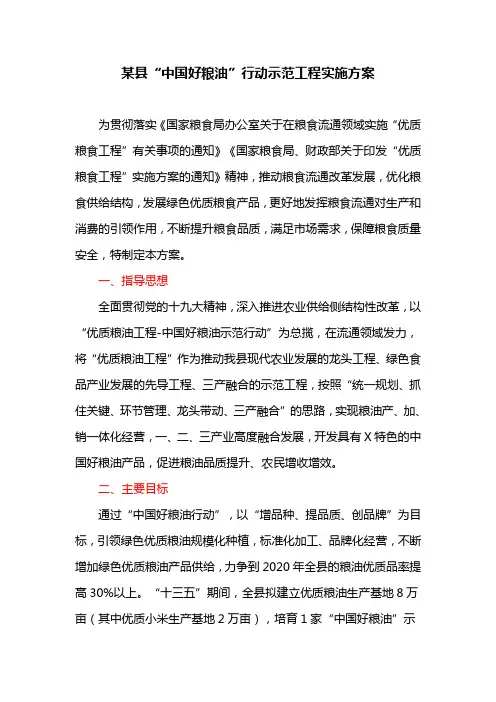 某县“中国好粮油”行动示范工程实施方案

为贯彻落实《国家粮食局办公室关于在粮食流通领域实施“优质粮食工程”有关事项的通知》《国家粮食局、财政部关于印发“优质粮食工程”实施方案的通知》精神，推动粮食流通改革发展，优化粮食供给结构，发展绿色优质粮食产品，更好地发挥粮食流通对生产和消费的引领作用，不断提升粮食品质，满足市场需求，保障粮食质量安全，特制定本方案。

一、指导思想

全面贯彻党的十九大精神，深入推进农业供给侧结构性改革，以“优质粮油工程-中国好粮油示范行动”为总揽，在流通领域发力，将“优质粮油工程”作为推动我县现代农业发展的龙头工程、绿色食品产业发展的先导工程、三产融合的示范工程，按照“统一规划、抓住关键、环节管理、龙头带动、三产融合”的思路，实现粮油产、加、销一体化经营，一、二、三产业高度融合发展，开发具有X特色的中国好粮油产品，促进粮油品质提升、农民增收增效。

二、主要目标

通过“中国好粮油行动”，以“增品种、提品质、创品牌”为目标，引领绿色优质粮油规模化种植，标准化加工、品牌化经营，不断增加绿色优质粮油产品供给，力争到2020年全县的粮油优质品率提高30%以上。“十三五”期间，全县拟建立优质粮油生产基地8万亩（其中优质小米生产基地2万亩），培育1家“中国好粮油”示